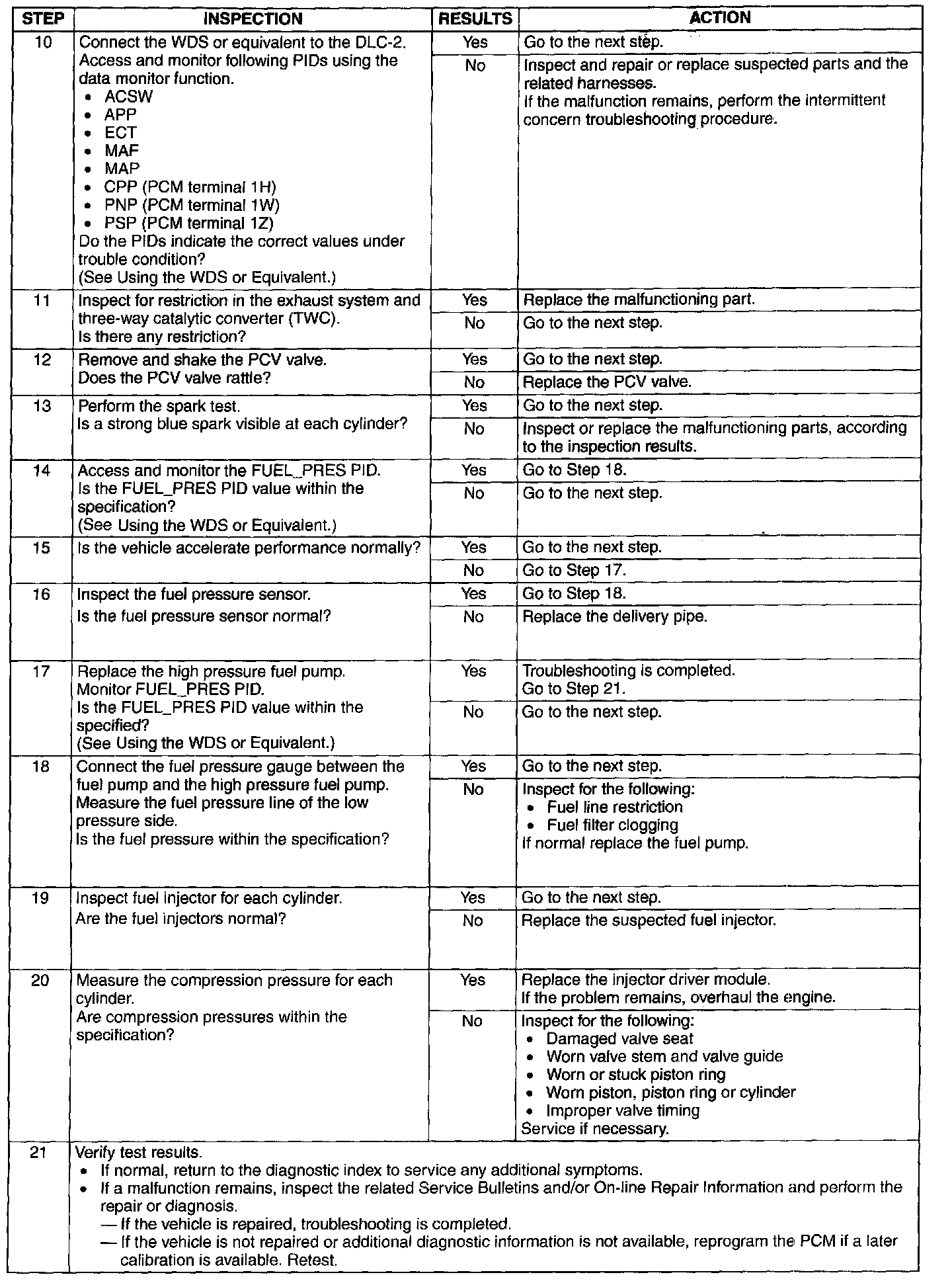 | STEP | INSPECTION | RESULTS | ACTION |
|---|---|---|---|
| 10 | Connect the WDS or equivalent to the DLC-2. Access and monitor following PIDs using the data monitor function. • ACSW • APP • ECT • MAF • MAP • CPP (PCM terminal 1H) • PNP (PCM terminal 1W) • PSP (PCM terminal 1Z) Do the PIDs indicate the correct values under trouble condition? (See Using the WDS or Equivalent.) | Yes | Go to the next step. |
| | | No | Inspect and repair or replace suspected parts and the related harnesses. If the malfunction remains, perform the intermittent concern troubleshooting procedure. |
| 11 | Inspect for restriction in the exhaust system and three-way catalytic converter (TWC). Is there any restriction? | Yes | Replace the malfunctioning part. |
| | | No | Go to the next step. |
| 12 | Remove and shake the PCV valve. Does the PCV valve rattle? | Yes | Go to the next step. |
| | | No | Replace the PCV valve. |
| 13 | Perform the spark test. Is a strong blue spark visible at each cylinder? | Yes | Go to the next step. |
| | | No | Inspect or replace the malfunctioning parts, according to the inspection results. |
| 14 | Access and monitor the FUEL_PRES PID. Is the FUEL_PRES PID value within the specification? (See Using the WDS or Equivalent.) | Yes | Go to Step 18. |
| | | No | Go to the next step. |
| 15 | Is the vehicle accelerate performance normally? | Yes | Go to the next step. |
| | | No | Go to Step 17. |
| 16 | Inspect the fuel pressure sensor. Is the fuel pressure sensor normal? | Yes | Go to Step 18. |
| | | No | Replace the delivery pipe. |
| 17 | Replace the high pressure fuel pump. Monitor FUEL_PRES PID. Is the FUEL_PRES PID value within the specified? (See Using the WDS or Equivalent.) | Yes | Troubleshooting is completed. Go to Step 21. |
| | | No | Go to the next step. |
| 18 | Connect the fuel pressure gauge between the fuel pump and the high pressure fuel pump. Measure the fuel pressure line of the low pressure side. Is the fuel pressure within the specification? | Yes | Go to the next step. |
| | | No | Inspect for the following: • Fuel line restriction • Fuel filter clogging If normal replace the fuel pump. |
| 19 | Inspect fuel injector for each cylinder. Are the fuel injectors normal? | Yes | Go to the next step. |
| | | No | Replace the suspected fuel injector. |
| 20 | Measure the compression pressure for each cylinder. Are compression pressures within the specification? | Yes | Replace the injector driver module. If the problem remains, overhaul the engine. |
| | | No | Inspect for the following: • Damaged valve seat • Worn valve stem and valve guide • Worn or stuck piston ring • Worn piston, piston ring or cylinder • Improper valve timing Service if necessary. |
| 21 | Verify test results. • If normal, return to the diagnostic index to service any additional symptoms. • If a malfunction remains, inspect the related Service Bulletins and/or On-line Repair Information and perform the repair or diagnosis. — If the vehicle is repaired, troubleshooting is completed. — If the vehicle is not repaired or additional diagnostic information is not available, reprogram the PCM if a later calibration is available. Retest. | | |